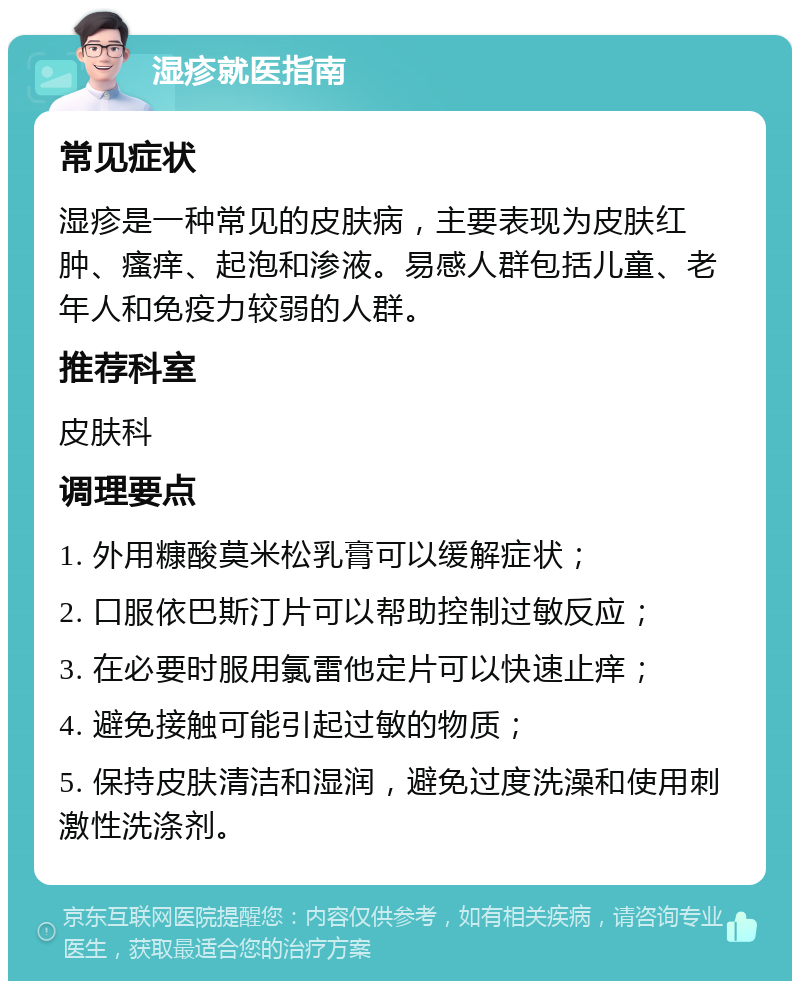 湿疹就医指南

常见症状

湿疹是一种常见的皮肤病，主要表现为皮肤红肿、瘙痒、起泡和渗液。易感人群包括儿童、老年人和免疫力较弱的人群。

推荐科室

皮肤科

调理要点

1. 外用糠酸莫米松乳膏可以缓解症状；

2. 口服依巴斯汀片可以帮助控制过敏反应；

3. 在必要时服用氯雷他定片可以快速止痒；

4. 避免接触可能引起过敏的物质；

5. 保持皮肤清洁和湿润，避免过度洗澡和使用刺激性洗涤剂。

京东互联网医院提醒您：内容仅供参考，如有相关疾病，请咨询专业医生，获取最适合您的治疗方案